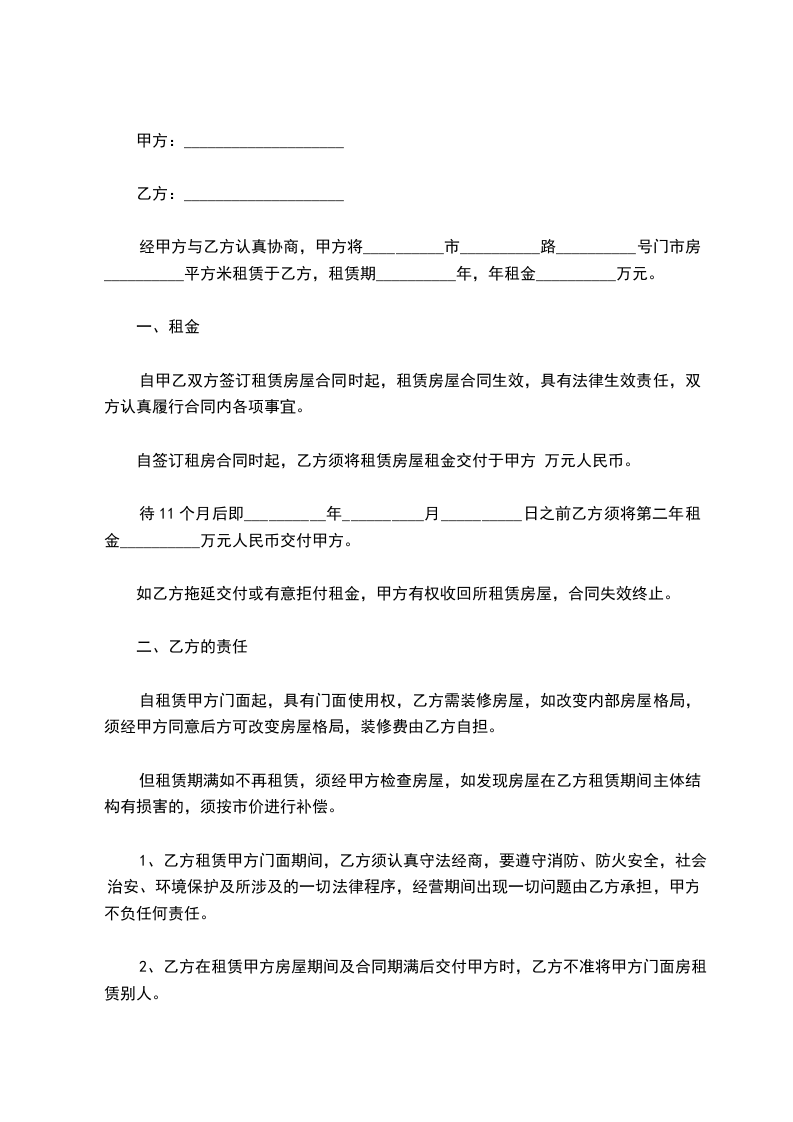 甲方：____________________

乙方：____________________

经甲方与乙方认真协商，甲方将__________市__________路__________号门市房__________平方米租赁于乙方，租赁期__________年，年租金__________万元。

一、租金

自甲乙双方签订租赁房屋合同时起，租赁房屋合同生效，具有法律生效责任，双方认真履行合同内各项事宜。

自签订租房合同时起，乙方须将租赁房屋租金交付于甲方 万元人民币。

待 11 个月后即__________年__________月__________日之前乙方须将第二年租金__________万元人民币交付甲方。

如乙方拖延交付或有意拒付租金，甲方有权收回所租赁房屋，合同失效终止。

二、乙方的责任

自租赁甲方门面起，具有门面使用权，乙方需装修房屋，如改变内部房屋格局，须经甲方同意后方可改变房屋格局，装修费由乙方自担。

但租赁期满如不再租赁，须经甲方检查房屋，如发现房屋在乙方租赁期间主体结构有损害的，须按市价进行补偿。

1、乙方租赁甲方门面期间，乙方须认真守法经商，要遵守消防、防火安全，社会治安、环境保护及所涉及的一切法律程序，经营期间出现一切问题由乙方承担，甲方不负任何责任。

2、乙方在租赁甲方房屋期间及合同期满后交付甲方时，乙方不准将甲方门面房租赁别人。